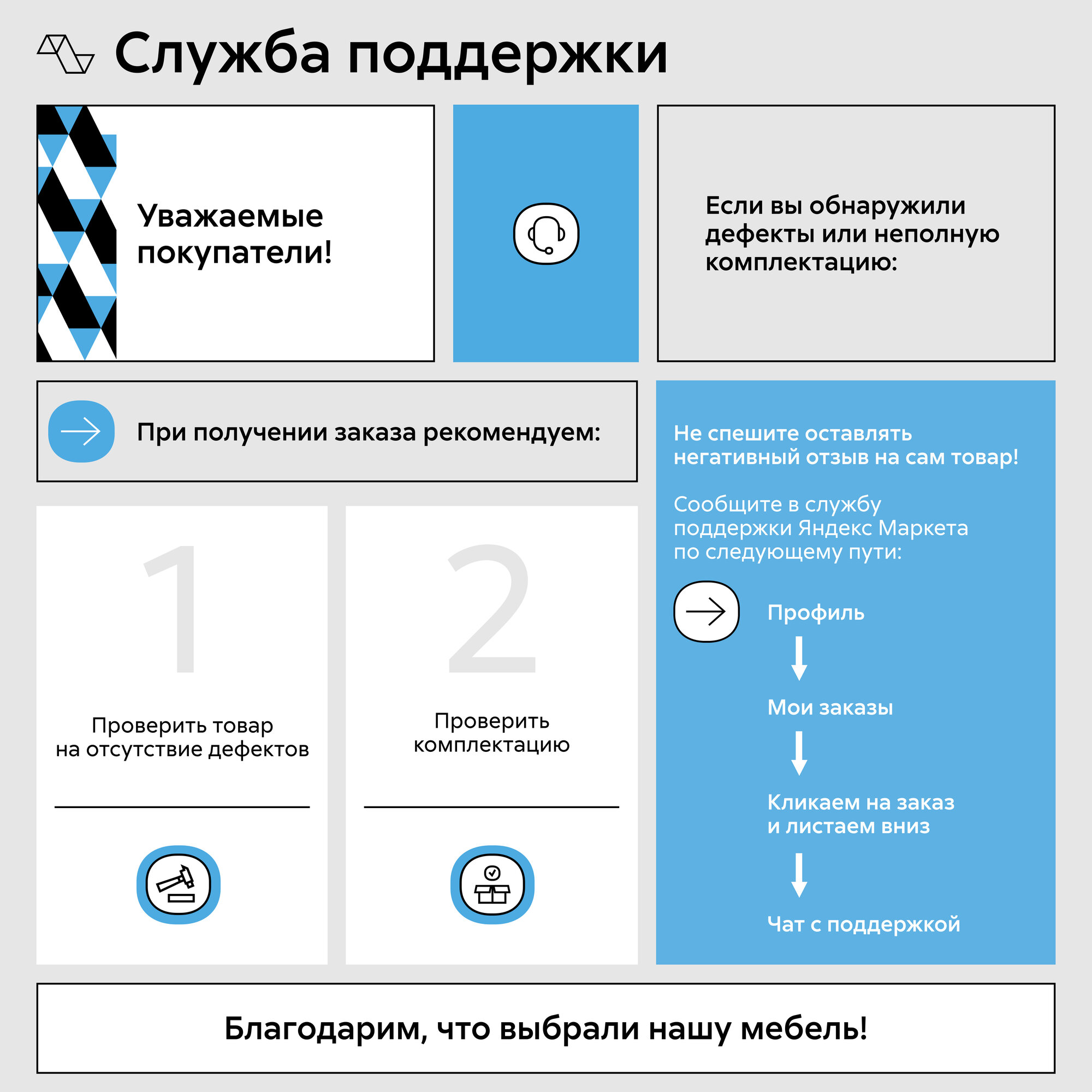 Служба поддержки

Уважаемые покупатели!

Если вы обнаружили дефекты или неполную комплектацию:

При получении заказа рекомендуем:

1

Проверить товар на отсутствие дефектов

2

Проверить комплектацию

Не спешите оставлять негативный отзыв на сам товар!

Сообщите в службу поддержки Яндекс Маркета по следующему пути:

Профиль

Мои заказы

Кликаем на заказ и листаем вниз

Чат с поддержкой

Благодарим, что выбрали нашу мебель!